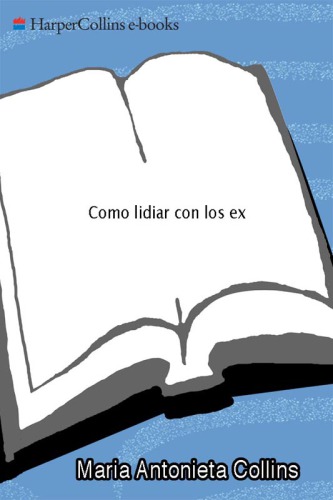 HarperCollins e-books

Como lidiar con los ex

Maria Antonieta Collins